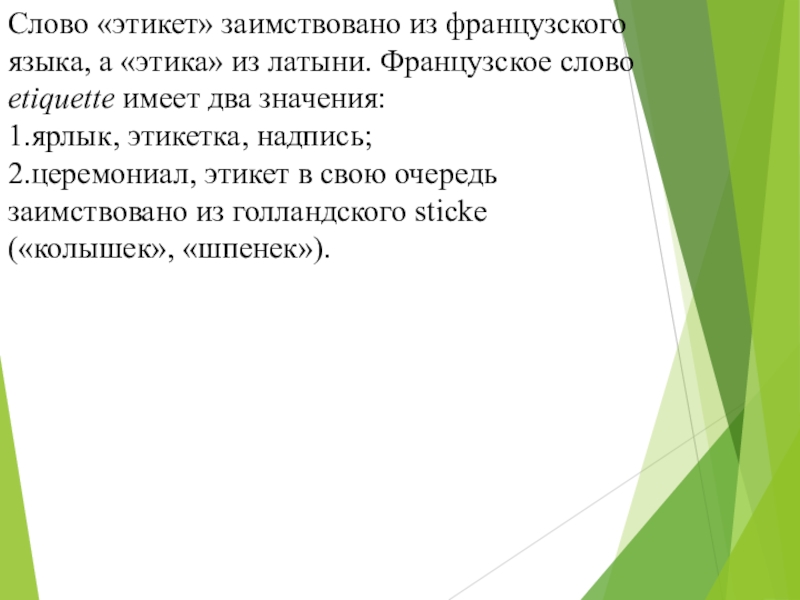 Слово «этикет» заимствовано из французского языка, а «этика» из латыни. Французское слово etiquette имеет два значения:
1.ярлык, этикетка, надпись;
2.церемониал, этикет в свою очередь заимствовано из голландского sticke («колышек», «шпенек»).